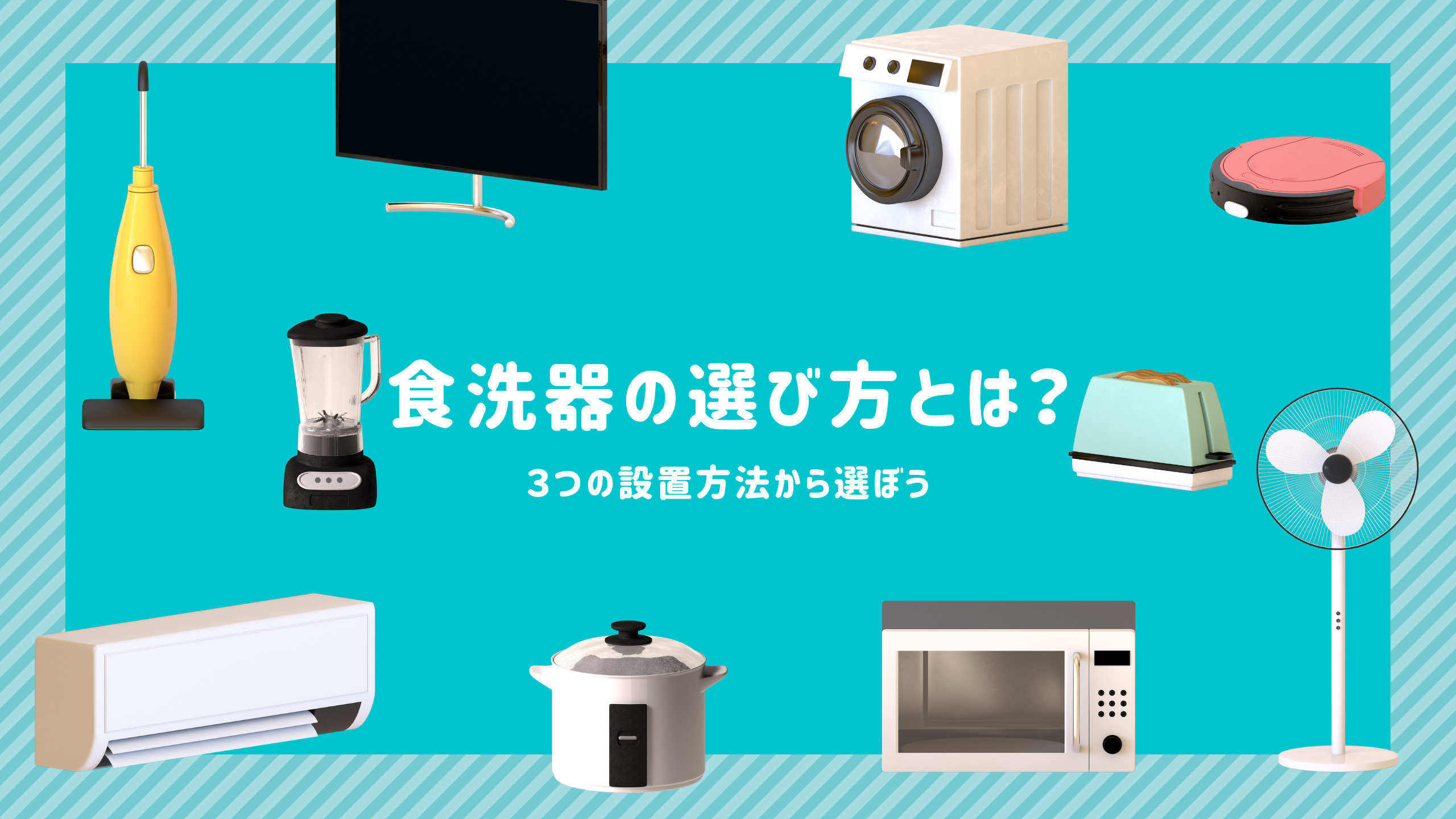 食洗器の選び方とは？

3つの設置方法から選ぼう